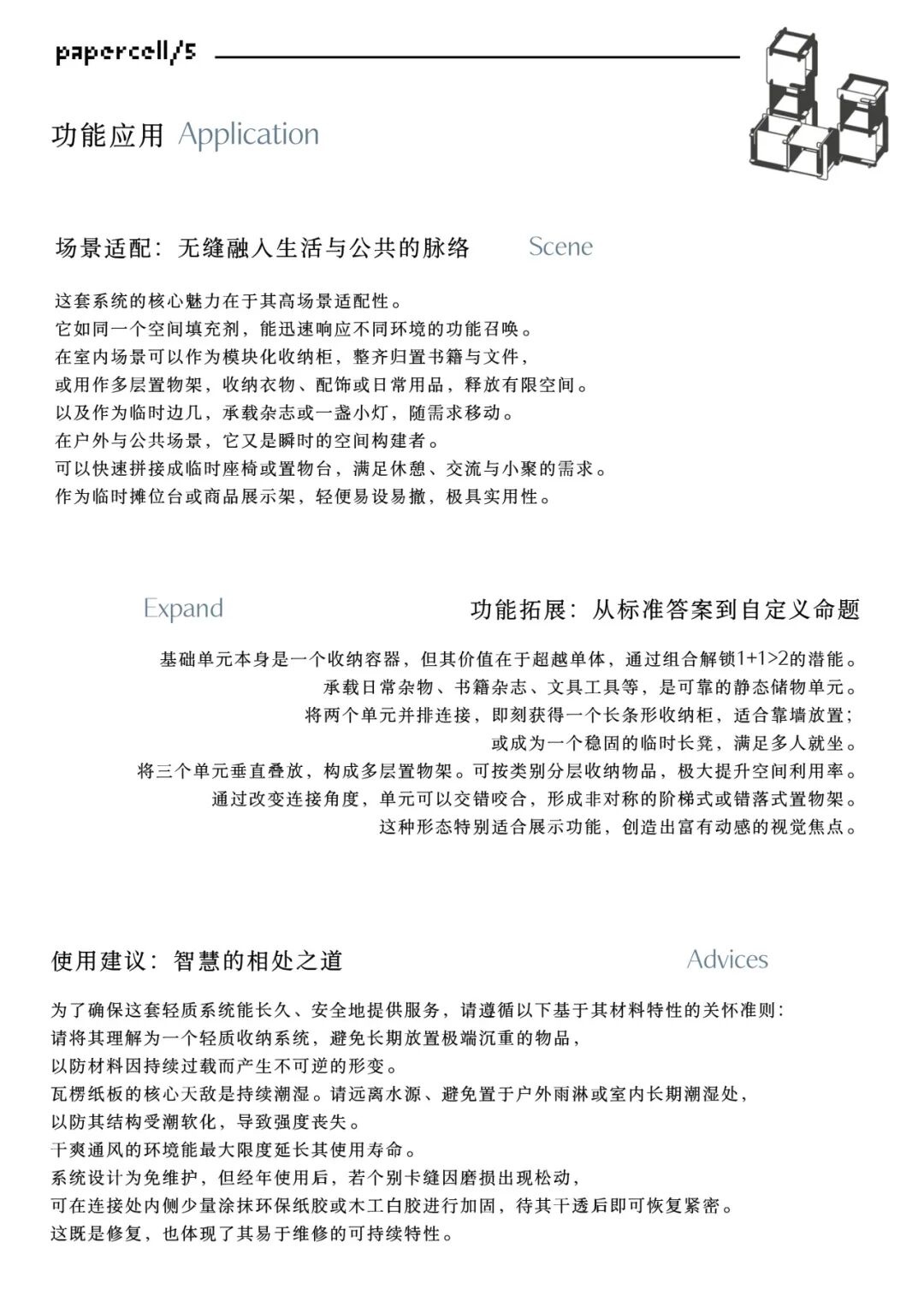 papercell/5

功能应用 Application

场景适配：无缝融入生活与公共的脉络 Scene

这套系统的核心魅力在于其高场景适配性。
它如同一个空间填充剂，能迅速响应不同环境的功能召唤。
在室内场景可以作为模块化收纳柜，整齐归置书籍与文件，
或用作多层置物架，收纳衣物、配饰或日常用品，释放有限空间。
以及作为临时边几，承载杂志或一盏小灯，随需求移动。
在户外与公共场景，它又是瞬时的空间构建者。
可以快速拼接成临时座椅或置物台，满足休憩、交流与小聚的需求。
作为临时摊位台或商品展示架，轻便易设易撤，极具实用性。

Expand 功能拓展：从标准答案到自定义命题

基础单元本身是一个收纳容器，但其价值在于超越单体，通过组合解锁1+1>2的潜能。
承载日常杂物、书籍杂志、文具工具等，是可靠的静态储物单元。
将两个单元并排连接，即刻获得一个长条形收纳柜，适合靠墙放置；
或成为一个稳固的临时长凳，满足多人就坐。
将三个单元垂直叠放，构成多层置物架。可按类别分层收纳物品，极大提升空间利用率。
通过改变连接角度，单元可以交错咬合，形成非对称的阶梯式或错落式置物架。
这种形态特别适合展示功能，创造出富有动感的视觉焦点。

使用建议：智慧的相处之道 Advices

为了确保这套轻质系统能长久、安全地提供服务，请遵循以下基于其材料特性的关怀准则：
请将其理解为一个轻质收纳系统，避免长期放置极端沉重的物品，
以防材料因持续过载而产生不可逆的形变。
瓦楞纸板的核心天敌是持续潮湿。请远离水源、避免置于户外雨淋或室内长期潮湿处，
以防其结构受潮软化，导致强度丧失。
干爽通风的环境能最大限度延长其使用寿命。
系统设计为免维护，但经年使用后，若个别卡缝因磨损出现松动，
可在连接处内侧少量涂抹环保纸胶或木工白胶进行加固，待其干透后即可恢复紧密。
这既是修复，也体现了其易于维修的可持续特性。